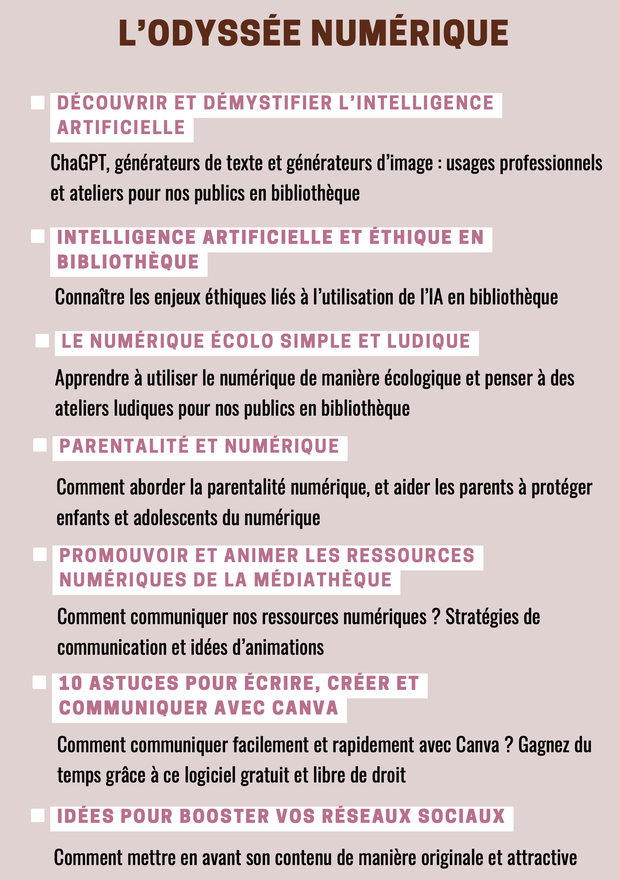 L'ODYSSÉE NUMÉRIQUE

DÉCOUVRIR ET DÉMYSTIFIER L'INTELLIGENCE ARTIFICIELLE

ChaGPT, générateurs de texte et générateurs d'image : usages professionnels et ateliers pour nos publics en bibliothèque

INTELLIGENCE ARTIFICIELLE ET ÉTHIQUE EN BIBLIOTHÈQUE

Connaître les enjeux éthiques liés à l'utilisation de l'IA en bibliothèque

LE NUMÉRIQUE ÉCOLO SIMPLE ET LUDIQUE

Apprendre à utiliser le numérique de manière écologique et penser à des ateliers ludiques pour nos publics en bibliothèque

PARENTALITÉ ET NUMÉRIQUE

Comment aborder la parentalité numérique, et aider les parents à protéger enfants et adolescents du numérique

PROMOUVOIR ET ANIMER LES RESSOURCES NUMÉRIQUES DE LA MÉDIATHÈQUE

Comment communiquer nos ressources numériques ? Stratégies de communication et idées d'animations

10 ASTUCES POUR ÉCRIRE, CRÉER ET COMMUNIQUER AVEC CANVA

Comment communiquer facilement et rapidement avec Canva ? Gagnez du temps grâce à ce logiciel gratuit et libre de droit

IDÉES POUR BOOSTER VOS RÉSEAUX SOCIAUX

Comment mettre en avant son contenu de manière originale et attractive